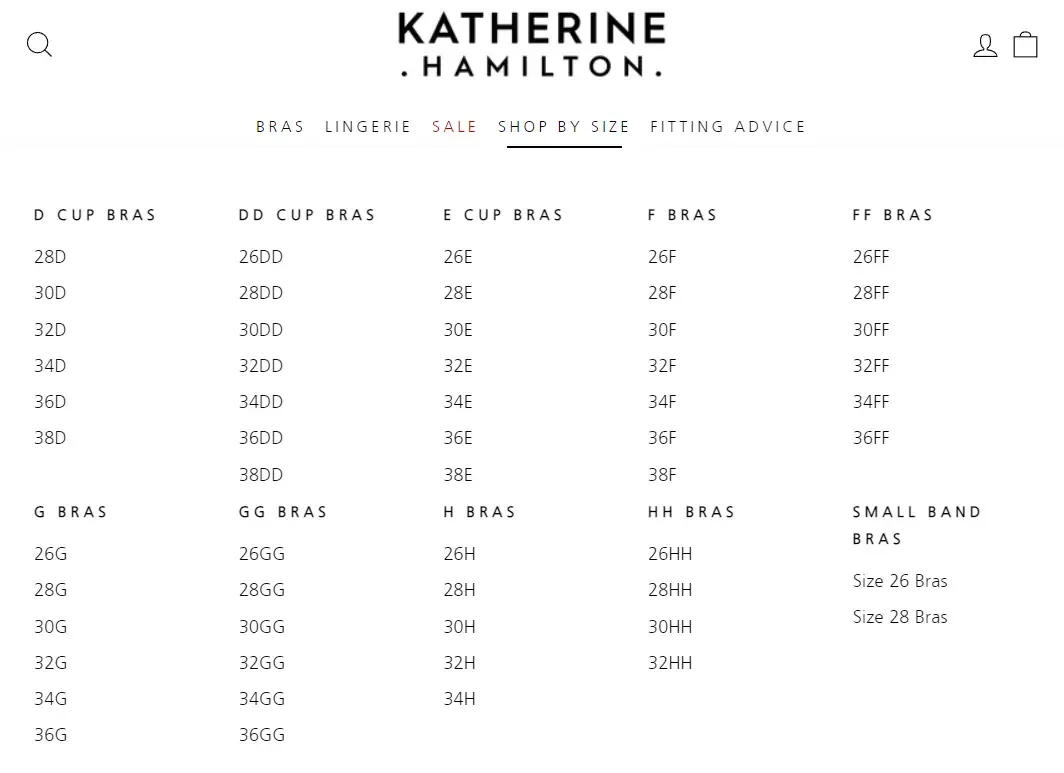 KATHERINE
.HAMILTON.

BRAS LINGERIE SALE SHOP BY SIZE FITTING ADVICE

D CUP BRAS
28D
30D
32D
34D
36D
38D

DD CUP BRAS
26DD
28DD
30DD
32DD
34DD
36DD
38DD

E CUP BRAS
26E
28E
30E
32E
34E
36E
38E

F BRAS
26F
28F
30F
32F
34F
36F
38F

FF BRAS
26FF
28FF
30FF
32FF
34FF
36FF

G BRAS
26G
28G
30G
32G
34G
36G

GG BRAS
26GG
28GG
30GG
32GG
34GG
36GG

H BRAS
26H
28H
30H
32H
34H

HH BRAS
26HH
28HH
30HH
32HH

SMALL BAND BRAS
Size 26 Bras
Size 28 Bras